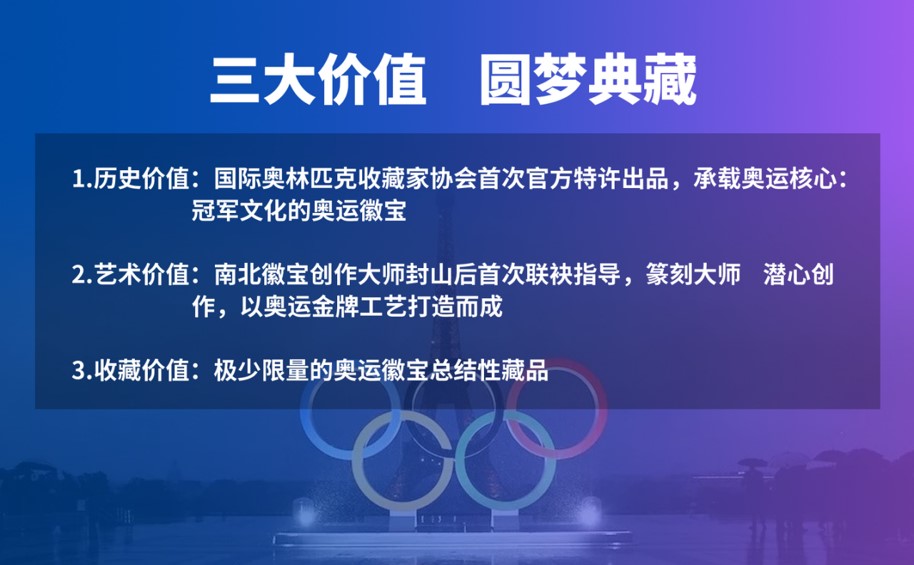 三大价值　圆梦典藏

1.历史价值：国际奥林匹克收藏家协会首次官方特许出品，承载奥运核心：冠军文化的奥运徽宝

2.艺术价值：南北徽宝创作大师封山后首次联袂指导，篆刻大师　潜心创作，以奥运金牌工艺打造而成

3.收藏价值：极少限量的奥运徽宝总结性藏品